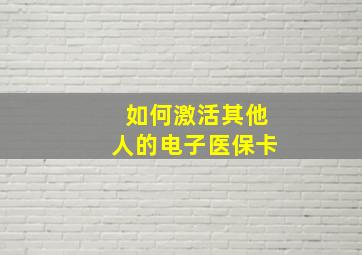 如何激活其他人的电子医保卡